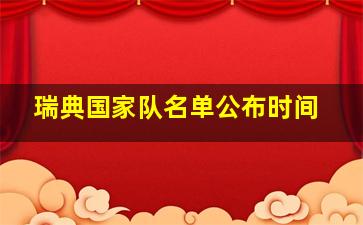 瑞典国家队名单公布时间